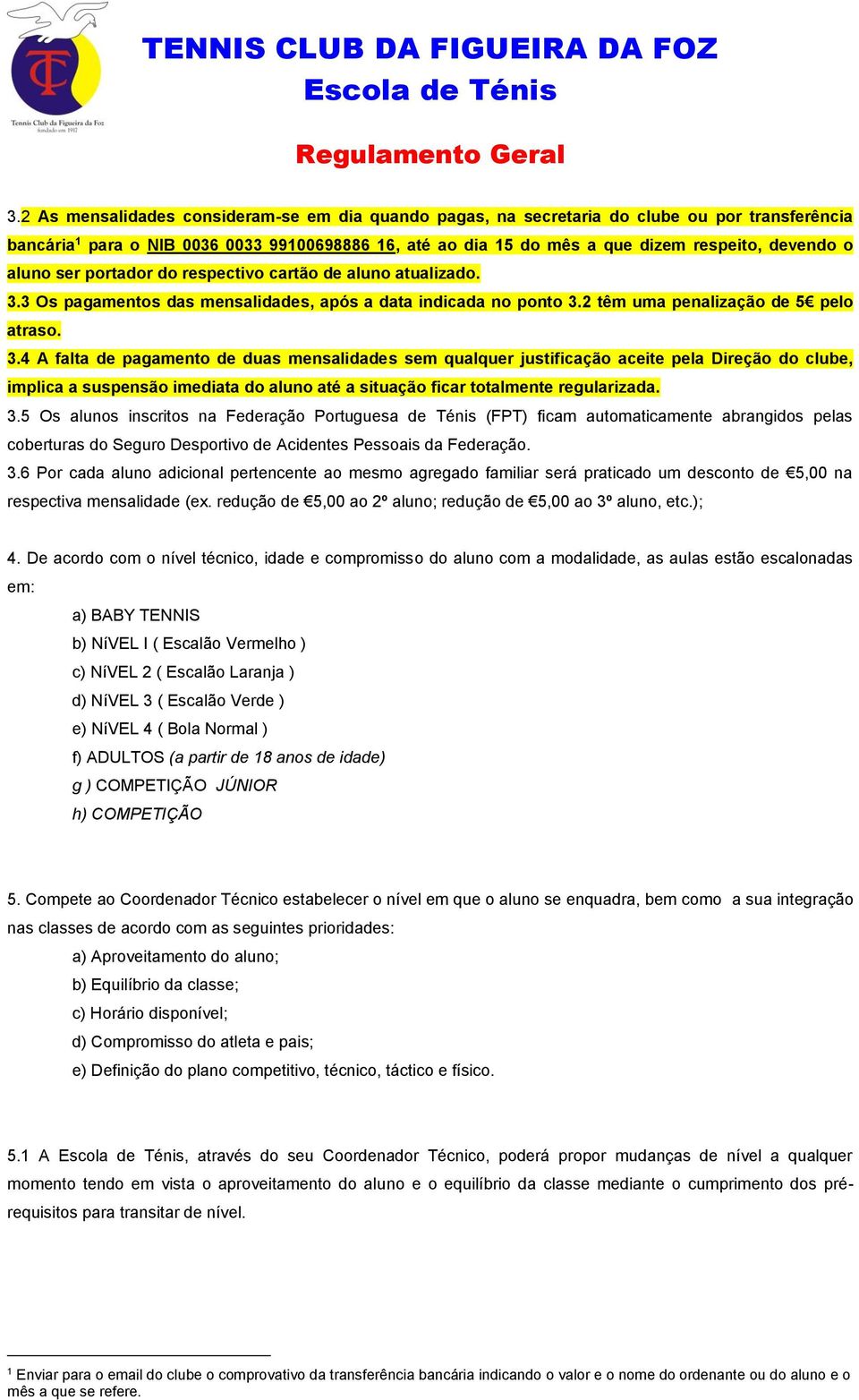 TC
Tennis Club da Figueira da Foz
fundado em 1917

TENNIS CLUB DA FIGUEIRA DA FOZ
Escola de Ténis

Regulamento Geral

3.2 As mensalidades consideram-se em dia quando pagas, na secretaria do clube ou por transferência bancária$^1$ para o NIB 0036 0033 99100698886 16, até ao dia 15 do mês a que dizem respeito, devendo o aluno ser portador do respectivo cartão de aluno atualizado.
3.3 Os pagamentos das mensalidades, após a data indicada no ponto 3.2 têm uma penalização de 5€ pelo atraso.
3.4 A falta de pagamento de duas mensalidades sem qualquer justificação aceite pela Direção do clube, implica a suspensão imediata do aluno até a situação ficar totalmente regularizada.
3.5 Os alunos inscritos na Federação Portuguesa de Ténis (FPT) ficam automaticamente abrangidos pelas coberturas do Seguro Desportivo de Acidentes Pessoais da Federação.
3.6 Por cada aluno adicional pertencente ao mesmo agregado familiar será praticado um desconto de €5,00 na respectiva mensalidade (ex. redução de €5,00 ao 2º aluno; redução de €5,00 ao 3º aluno, etc.);

4. De acordo com o nível técnico, idade e compromisso do aluno com a modalidade, as aulas estão escalonadas em:
a) BABY TENNIS
b) NíVEL I ( Escalão Vermelho )
c) NíVEL 2 ( Escalão Laranja )
d) NíVEL 3 ( Escalão Verde )
e) NíVEL 4 ( Bola Normal )
f) ADULTOS (a partir de 18 anos de idade)
g ) COMPETIÇÃO JÚNIOR
h) COMPETIÇÃO

5. Compete ao Coordenador Técnico estabelecer o nível em que o aluno se enquadra, bem como a sua integração nas classes de acordo com as seguintes prioridades:
a) Aproveitamento do aluno;
b) Equilíbrio da classe;
c) Horário disponível;
d) Compromisso do atleta e pais;
e) Definição do plano competitivo, técnico, táctico e físico.

5.1 A Escola de Ténis, através do seu Coordenador Técnico, poderá propor mudanças de nível a qualquer momento tendo em vista o aproveitamento do aluno e o equilíbrio da classe mediante o cumprimento dos pré-requisitos para transitar de nível.

$^1$ Enviar para o email do clube o comprovativo da transferência bancária indicando o valor e o nome do ordenante ou do aluno e o mês a que se refere.